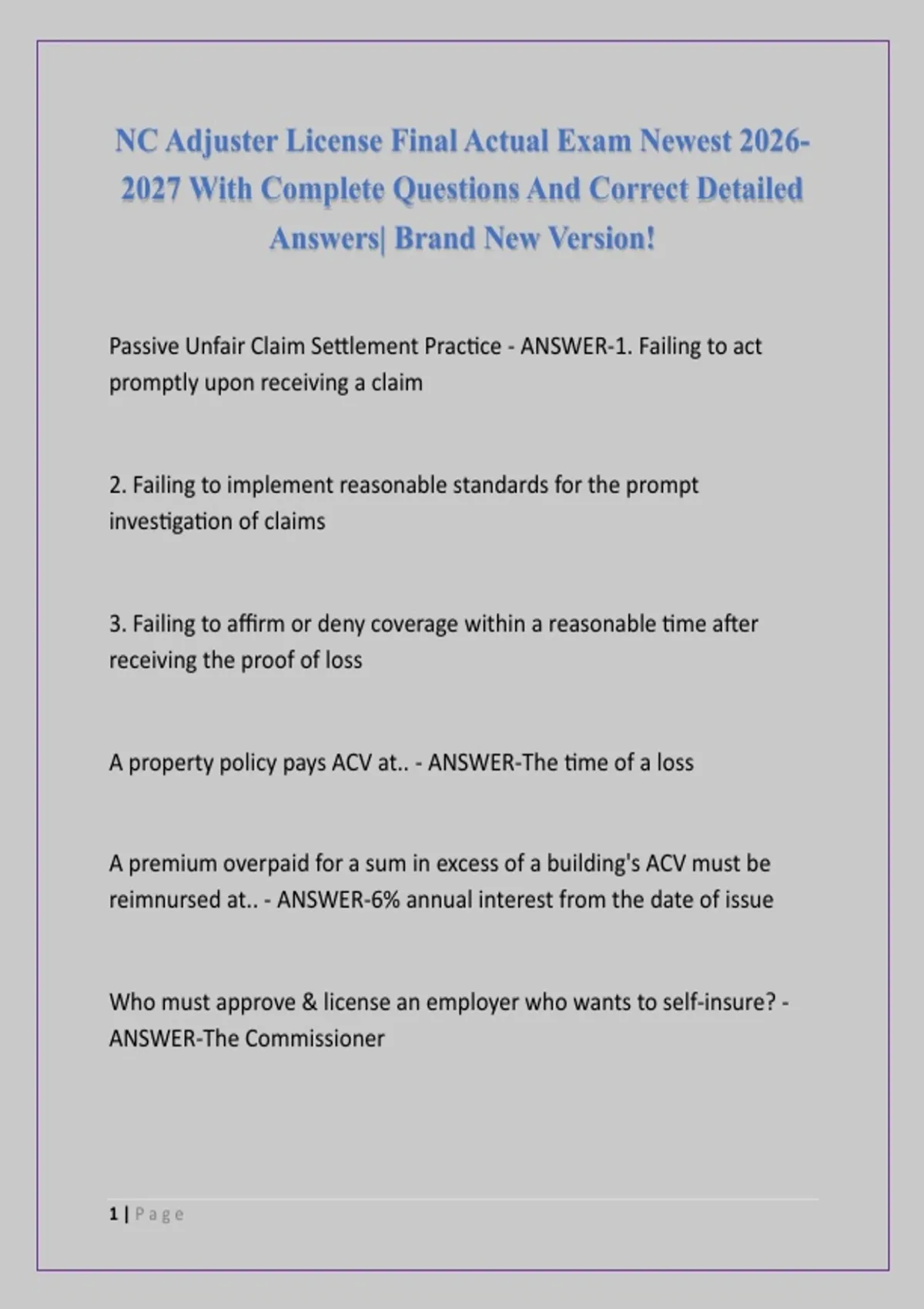 NC Adjuster License Final Actual Exam Newest 2026-2027 With Complete Questions And Correct Detailed Answers| Brand New Version!

Passive Unfair Claim Settlement Practice - ANSWER-1. Failing to act promptly upon receiving a claim

2. Failing to implement reasonable standards for the prompt investigation of claims

3. Failing to affirm or deny coverage within a reasonable time after receiving the proof of loss

A property policy pays ACV at.. - ANSWER-The time of a loss

A premium overpaid for a sum in excess of a building's ACV must be reimnursed at.. - ANSWER-6% annual interest from the date of issue

Who must approve & license an employer who wants to self-insure? - ANSWER-The Commissioner

1 | Page